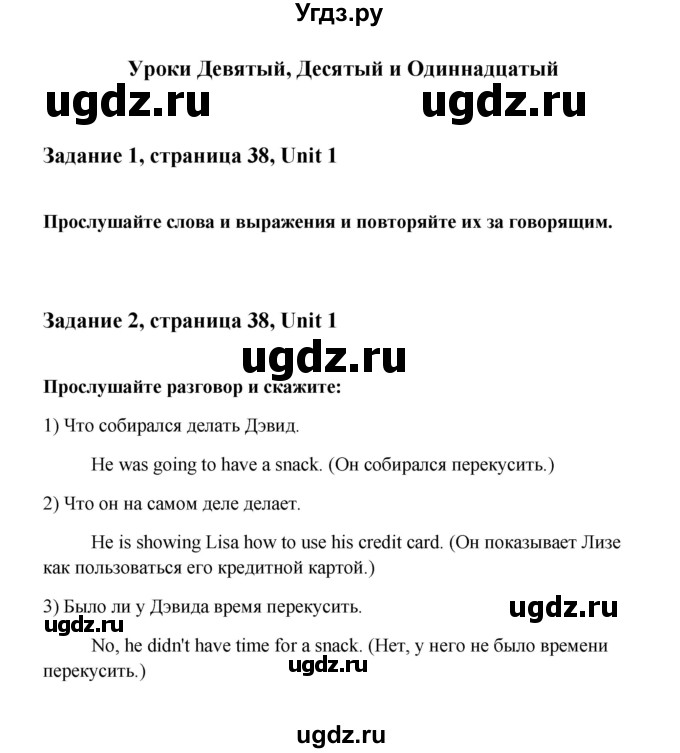 Угдз.ру

Уроки Девятый, Десятый и Одиннадцатый

ugdz.ru ugdz.ru

Задание 1, страница 38, Unit 1

Прослушайте слова и выражения и повторяйте их за говорящим.

Задание 2, страница 38, Unit 1

ugdz.ru

Прослушайте разговор и скажите:

1) Что собирался делать Дэвид.

He was going to have a snack. (Он собирался перекусить.)

2) Что он на самом деле делает.

He is showing Lisa how to use his credit card. (Он показывает Лизе как пользоваться его кредитной картой.)

3) Было ли у Дэвида время перекусить.

ugdz.ru

ugdz.ru

No, he didn't have time for a snack. (Нет, у него не было времени перекусить.)

ugdz.ru

ugdz.ru